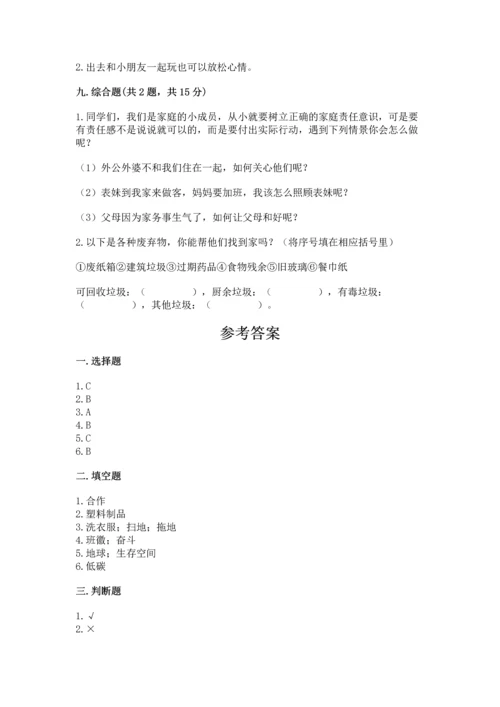 2. 出去和小朋友一起玩也可以放松心情。

九. 综合题(共 2 题，共 15 分)

1. 同学们，我们是家庭的小成员，从小就要树立正确的家庭责任意识，可是要有责任感不是说说就可以的，而是要付出实际行动，遇到下列情景你会怎么做呢？

（1）外公外婆不和我们住在一起，如何关心他们呢？

（2）表妹到我家来做客，妈妈要加班，我该怎么照顾表妹呢？

（3）父母因为家务事生气了，如何让父母和好呢？

2. 以下是各种废弃物，你能帮他们找到家吗？（将序号填在相应括号里）

①废纸箱②建筑垃圾③过期药品④食物残余⑤旧玻璃⑥餐巾纸

可回收垃圾：（　　　），厨余垃圾：（　　　），有毒垃圾：（　　　），其他垃圾：（　　　）。

参考答案

一. 选择题

1. C
2. B
3. A
4. B
5. C
6. B

二. 填空题

1. 合作
2. 塑料制品
3. 洗衣服；扫地；拖地
4. 班徽；奋斗
5. 地球；生存空间
6. 低碳

三. 判断题

1. √
2. ×